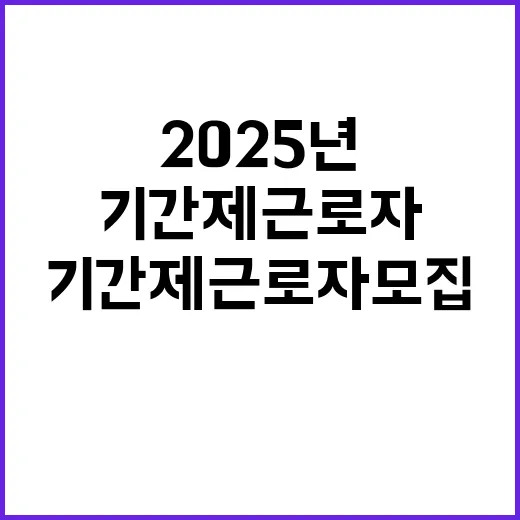 2025년
기간제근로자
기간제근로자모집